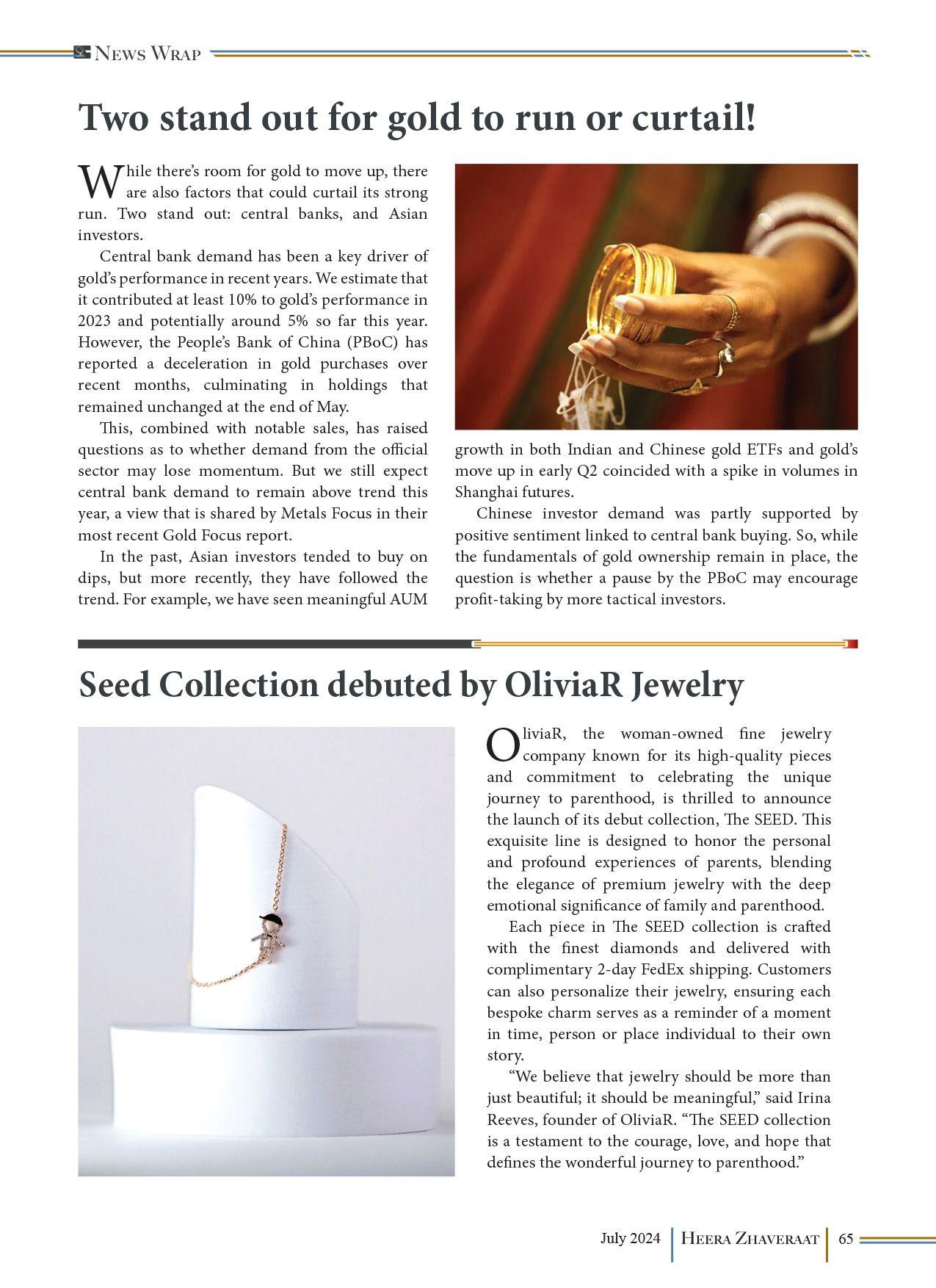 News Wrap

Two stand out for gold to run or curtail!

While there's room for gold to move up, there are also factors that could curtail its strong run. Two stand out: central banks, and Asian investors.

Central bank demand has been a key driver of gold's performance in recent years. We estimate that it contributed at least 10% to gold's performance in 2023 and potentially around 5% so far this year. However, the People's Bank of China (PBoC) has reported a deceleration in gold purchases over recent months, culminating in holdings that remained unchanged at the end of May.

This, combined with notable sales, has raised questions as to whether demand from the official sector may lose momentum. But we still expect central bank demand to remain above trend this year, a view that is shared by Metals Focus in their most recent Gold Focus report.

In the past, Asian investors tended to buy on dips, but more recently, they have followed the trend. For example, we have seen meaningful AUM growth in both Indian and Chinese gold ETFs and gold's move up in early Q2 coincided with a spike in volumes in Shanghai futures.

Chinese investor demand was partly supported by positive sentiment linked to central bank buying. So, while the fundamentals of gold ownership remain in place, the question is whether a pause by the PBoC may encourage profit-taking by more tactical investors.

Seed Collection debuted by OliviaR Jewelry

OliviaR, the woman-owned fine jewelry company known for its high-quality pieces and commitment to celebrating the unique journey to parenthood, is thrilled to announce the launch of its debut collection, The SEED. This exquisite line is designed to honor the personal and profound experiences of parents, blending the elegance of premium jewelry with the deep emotional significance of family and parenthood.

Each piece in The SEED collection is crafted with the finest diamonds and delivered with complimentary 2-day FedEx shipping. Customers can also personalize their jewelry, ensuring each bespoke charm serves as a reminder of a moment in time, person or place individual to their own story.

"We believe that jewelry should be more than just beautiful; it should be meaningful," said Irina Reeves, founder of OliviaR. "The SEED collection is a testament to the courage, love, and hope that defines the wonderful journey to parenthood."

July 2024 | Heera Zhaveraat | 65